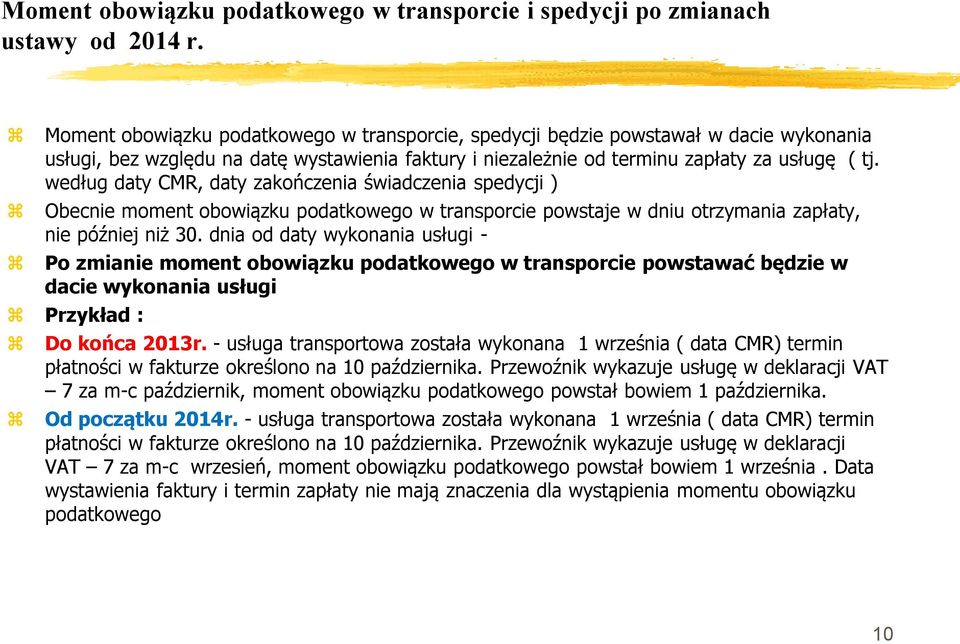 Moment obowiązku podatkowego w transporcie i spedycji po zmianach ustawy od 2014 r.

Moment obowiązku podatkowego w transporcie, spedycji będzie powstawał w dacie wykonania usługi, bez względu na datę wystawienia faktury i niezależnie od terminu zapłaty za usługę ( tj. według daty CMR, daty zakończenia świadczenia spedycji )

Obecnie moment obowiązku podatkowego w transporcie powstaje w dniu otrzymania zapłaty, nie później niż 30. dnia od daty wykonania usługi -

Po zmianie moment obowiązku podatkowego w transporcie powstawać będzie w dacie wykonania usługi

Przykład :

Do końca 2013r. - usługa transportowa została wykonana 1 września ( data CMR) termin płatności w fakturze określono na 10 października. Przewoźnik wykazuje usługę w deklaracji VAT – 7 za m-c październik, moment obowiązku podatkowego powstał bowiem 1 października.

Od początku 2014r. - usługa transportowa została wykonana 1 września ( data CMR) termin płatności w fakturze określono na 10 października. Przewoźnik wykazuje usługę w deklaracji VAT – 7 za m-c wrzesień, moment obowiązku podatkowego powstał bowiem 1 września . Data wystawienia faktury i termin zapłaty nie mają znaczenia dla wystąpienia momentu obowiązku podatkowego

10